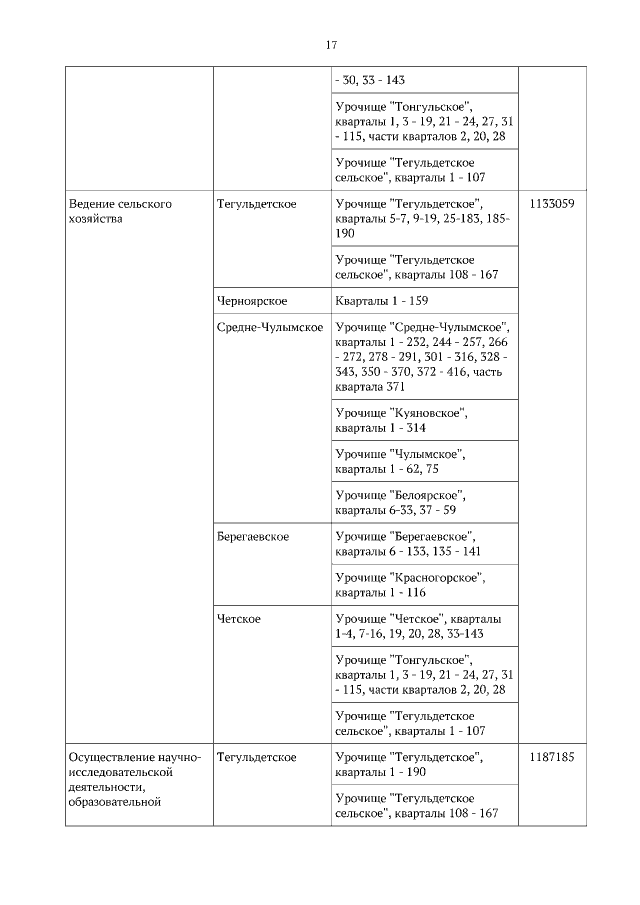 17

|  |  |  |  |
|---|---|---|---|
|  |  | - 30, 33 - 143 |  |
|  |  | Урочище "Тонгульское", кварталы 1, 3 - 19, 21 - 24, 27, 31 - 115, части кварталов 2, 20, 28 |  |
|  |  | Урочище "Тегульдетское сельское", кварталы 1 - 107 |  |
| Ведение сельского хозяйства | Тегульдетское | Урочище "Тегульдетское", кварталы 5-7, 9-19, 25-183, 185-190 | 1133059 |
|  |  | Урочище "Тегульдетское сельское", кварталы 108 - 167 |  |
|  | Черноярское | Кварталы 1 - 159 |  |
|  | Средне-Чулымское | Урочище "Средне-Чулымское", кварталы 1 - 232, 244 - 257, 266 - 272, 278 - 291, 301 - 316, 328 - 343, 350 - 370, 372 - 416, часть квартала 371 |  |
|  |  | Урочище "Куяновское", кварталы 1 - 314 |  |
|  |  | Урочище "Чулымское", кварталы 1 - 62, 75 |  |
|  |  | Урочище "Белоярское", кварталы 6-33, 37 - 59 |  |
|  | Берегаевское | Урочище "Берегаевское", кварталы 6 - 133, 135 - 141 |  |
|  |  | Урочище "Красногорское", кварталы 1 - 116 |  |
|  | Четское | Урочище "Четское", кварталы 1-4, 7-16, 19, 20, 28, 33-143 |  |
|  |  | Урочище "Тонгульское", кварталы 1, 3 - 19, 21 - 24, 27, 31 - 115, части кварталов 2, 20, 28 |  |
|  |  | Урочище "Тегульдетское сельское", кварталы 1 - 107 |  |
| Осуществление научно-исследовательской деятельности, образовательной | Тегульдетское | Урочище "Тегульдетское", кварталы 1 - 190 | 1187185 |
|  |  | Урочище "Тегульдетское сельское", кварталы 108 - 167 |  |